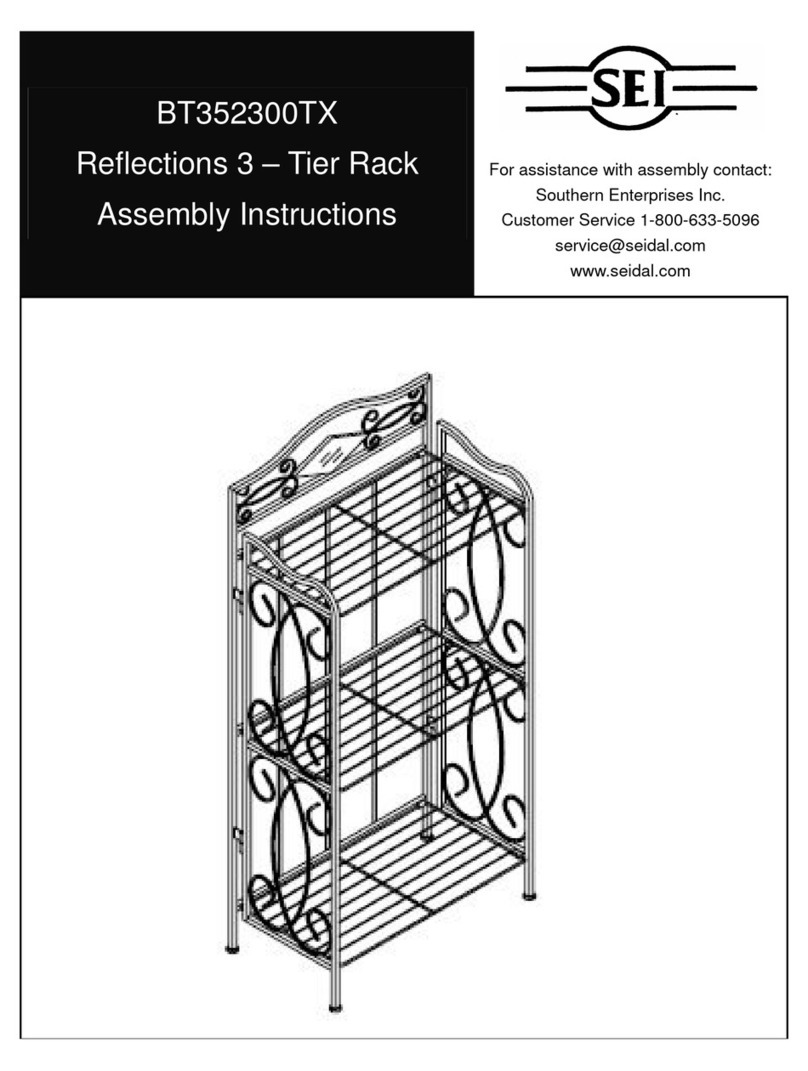 BT352300TX
Reflections 3 – Tier Rack
Assembly Instructions

SEI

For assistance with assembly contact:
Southern Enterprises Inc.
Customer Service 1-800-633-5096
service@seidal.com
www.seidal.com